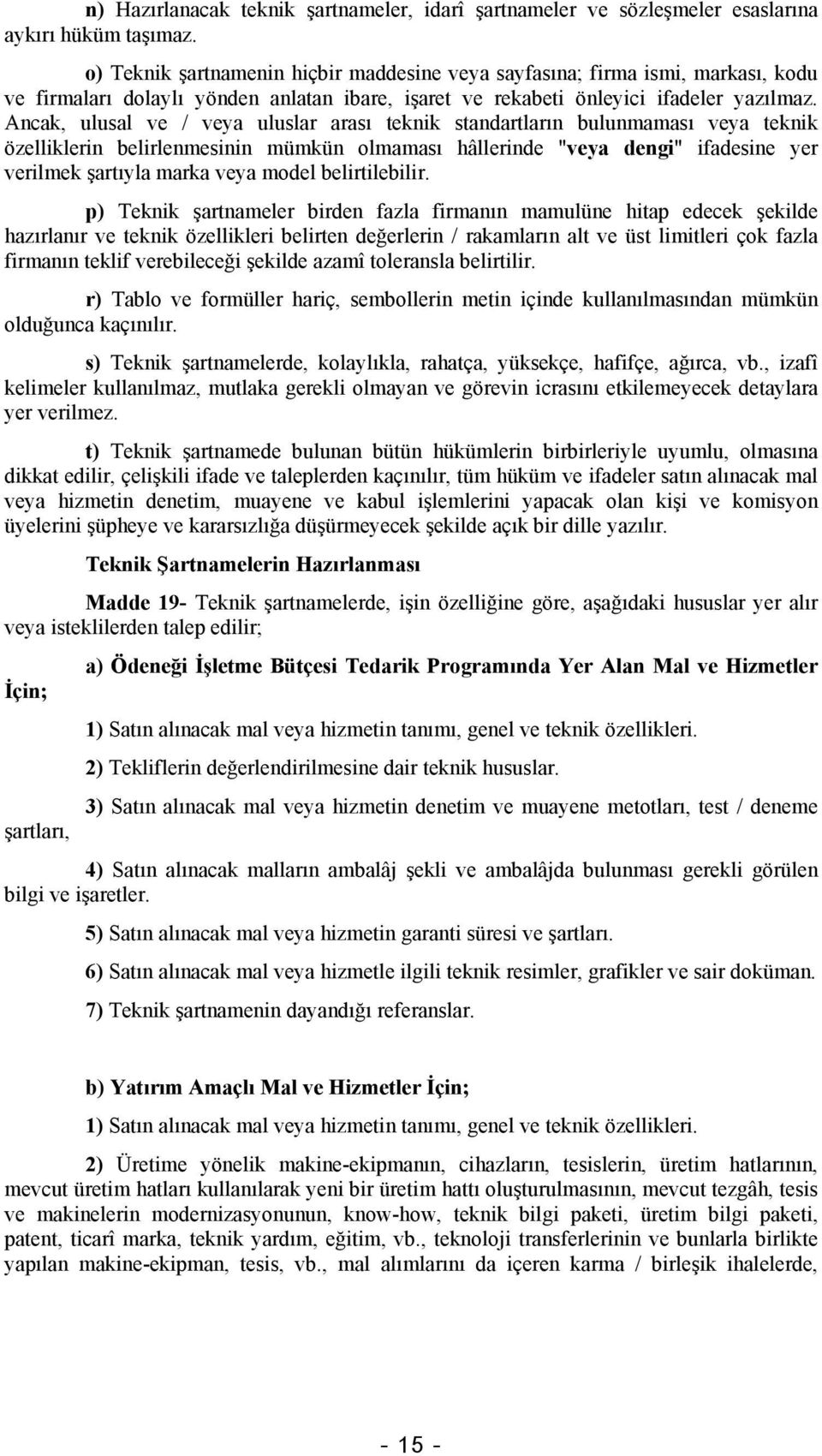 n) Hazırlanacak teknik şartnameler, idarî şartnameler ve sözleşmeler esaslarına aykırı hüküm taşımaz.

o) Teknik şartnamenin hiçbir maddesine veya sayfasına; firma ismi, markası, kodu ve firmaları dolaylı yönden anlatan ibare, işaret ve rekabeti önleyici ifadeler yazılmaz. Ancak, ulusal ve / veya uluslar arası teknik standartların bulunmaması veya teknik özelliklerin belirlenmesinin mümkün olmaması hâllerinde "veya dengi" ifadesine yer verilmek şartıyla marka veya model belirtilebilir.

p) Teknik şartnameler birden fazla firmanın mamulüne hitap edecek şekilde hazırlanır ve teknik özellikleri belirten değerlerin / rakamların alt ve üst limitleri çok fazla firmanın teklif verebileceği şekilde azamî toleransla belirtilir.

r) Tablo ve formüller hariç, sembollerin metin içinde kullanılmasından mümkün olduğunca kaçınılır.

s) Teknik şartnamelerde, kolaylıkla, rahatça, yüksekçe, hafifçe, ağırca, vb., izafî kelimeler kullanılmaz, mutlaka gerekli olmayan ve görevin icrasını etkilemeyecek detaylara yer verilmez.

t) Teknik şartnamede bulunan bütün hükümlerin birbirleriyle uyumlu, olmasına dikkat edilir, çelişkili ifade ve taleplerden kaçınılır, tüm hüküm ve ifadeler satın alınacak mal veya hizmetin denetim, muayene ve kabul işlemlerini yapacak olan kişi ve komisyon üyelerini şüpheye ve kararsızlığa düşürmeyecek şekilde açık bir dille yazılır.

Teknik Şartnamelerin Hazırlanması

Madde 19- Teknik şartnamelerde, işin özelliğine göre, aşağıdaki hususlar yer alır veya isteklilerden talep edilir;

a) Ödeneği İşletme Bütçesi Tedarik Programında Yer Alan Mal ve Hizmetler İçin;

1) Satın alınacak mal veya hizmetin tanımı, genel ve teknik özellikleri.

2) Tekliflerin değerlendirilmesine dair teknik hususlar.

3) Satın alınacak mal veya hizmetin denetim ve muayene metotları, test / deneme şartları,

4) Satın alınacak malların ambalâj şekli ve ambalâjda bulunması gerekli görülen bilgi ve işaretler.

5) Satın alınacak mal veya hizmetin garanti süresi ve şartları.

6) Satın alınacak mal veya hizmetle ilgili teknik resimler, grafikler ve sair doküman.

7) Teknik şartnamenin dayandığı referanslar.

b) Yatırım Amaçlı Mal ve Hizmetler İçin;

1) Satın alınacak mal veya hizmetin tanımı, genel ve teknik özellikleri.

2) Üretime yönelik makine-ekipmanın, cihazların, tesislerin, üretim hatlarının, mevcut üretim hatları kullanılarak yeni bir üretim hattı oluşturulmasının, mevcut tezgâh, tesis ve makinelerin modernizasyonunun, know-how, teknik bilgi paketi, üretim bilgi paketi, patent, ticarî marka, teknik yardım, eğitim, vb., teknoloji transferlerinin ve bunlarla birlikte yapılan makine-ekipman, tesis, vb., mal alımlarını da içeren karma / birleşik ihalelerde,

- 15 -